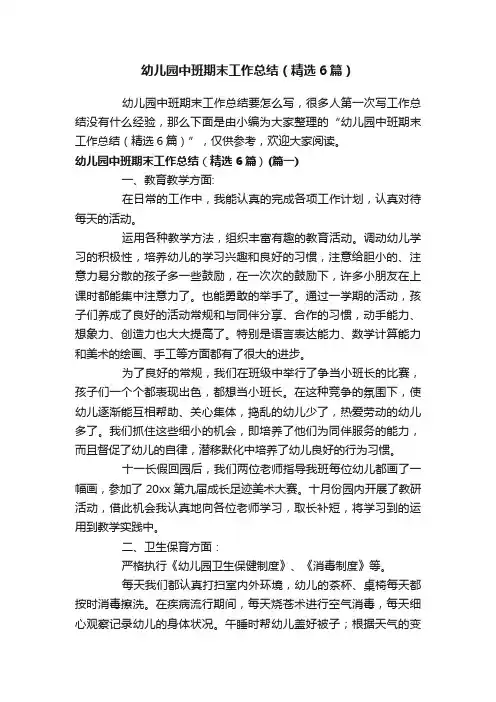 幼儿园中班期末工作总结（精选6篇）

幼儿园中班期末工作总结要怎么写，很多人第一次写工作总结没有什么经验，那么下面是由小编为大家整理的“幼儿园中班期末工作总结（精选6篇）”，仅供参考，欢迎大家阅读。

幼儿园中班期末工作总结（精选6篇）(篇一)

一、教育教学方面:

在日常的工作中，我能认真的完成各项工作计划，认真对待每天的活动。

运用各种教学方法，组织丰富有趣的教育活动。调动幼儿学习的积极性，培养幼儿的学习兴趣和良好的习惯，注意给胆小的、注意力易分散的孩子多一些鼓励，在一次次的鼓励下，许多小朋友在上课时都能集中注意力了。也能勇敢的举手了。通过一学期的活动，孩子们养成了良好的活动常规和与同伴分享、合作的习惯，动手能力、想象力、创造力也大大提高了。特别是语言表达能力、数学计算能力和美术的绘画、手工等方面都有了很大的进步。

为了良好的常规，我们在班级中举行了争当小班长的比赛，孩子们一个个都表现出色，都想当小班长。在这种竞争的氛围下，使幼儿逐渐能互相帮助、关心集体，捣乱的幼儿少了，热爱劳动的幼儿多了。我们抓住这些细小的机会，即培养了他们为同伴服务的能力，而且督促了幼儿的自律，潜移默化中培养了幼儿良好的行为习惯。

十一长假回园后，我们两位老师指导我班每位幼儿都画了一幅画，参加了20xx第九届成长足迹美术大赛。十月份园内开展了教研活动，借此机会我认真地向各位老师学习，取长补短，将学习到的运用到教学实践中。

二、卫生保育方面：

严格执行《幼儿园卫生保健制度》、《消毒制度》等。

每天我们都认真打扫室内外环境，幼儿的茶杯、桌椅每天都按时消毒擦洗。在疾病流行期间，每天烧苍术进行空气消毒，每天细心观察记录幼儿的身体状况。午睡时帮幼儿盖好被子；根据天气的变